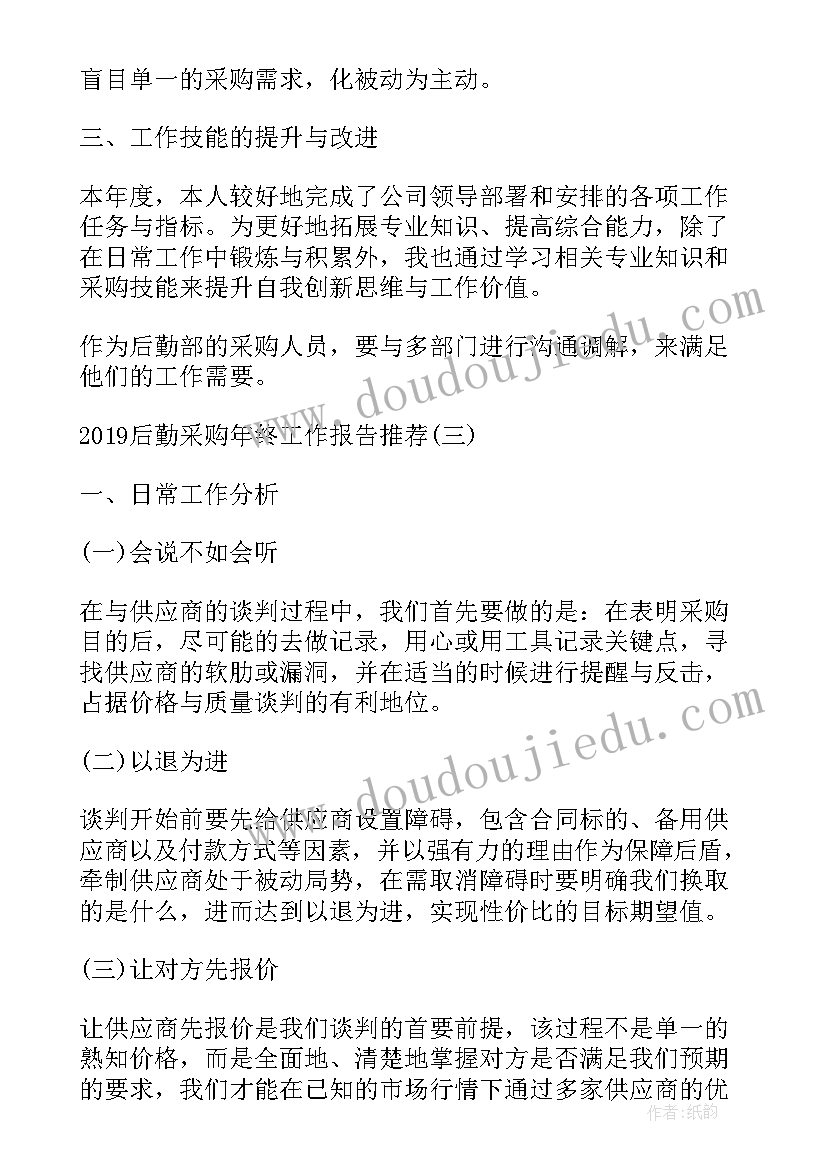 盲目单一的采购需求，化被动为主动。

三、工作技能的提升与改进

本年度，本人较好地完成了公司领导部署和安排的各项工作任务与指标。为更好地拓展专业知识、提高综合能力，除了在日常工作中锻炼与积累外，我也通过学习相关专业知识和采购技能来提升自我创新思维与工作价值。

作为后勤部的采购人员，要与多部门进行沟通调解，来满足他们的工作需要。

2019后勤采购年终工作报告推荐(三)

一、日常工作分析

(一)会说不如会听

在与供应商的谈判过程中，我们首先要做的是：在表明采购目的后，尽可能的去做记录，用心或用工具记录关键点，寻找供应商的软肋或漏洞，并在适当的时候进行提醒与反击，占据价格与质量谈判的有利地位。

(二)以退为进

谈判开始前要先给供应商设置障碍，包含合同标的、备用供应商以及付款方式等因素，并以强有力的理由作为保障后盾，牵制供应商处于被动局势，在需取消障碍时要明确我们换取的是什么，进而达到以退为进，实现性价比的目标期望值。

(三)让对方先报价

让供应商先报价是我们谈判的首要前提，该过程不是单一的熟知价格，而是全面地、清楚地掌握对方是否满足我们预期的要求，我们才能在已知的市场行情下通过多家供应商的优

www.doudoujiedu.com

www.doudoujiedu.com

作者：纸韵